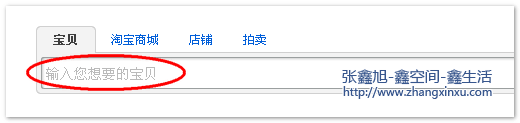 宝贝 淘宝商城 店铺 拍卖

输入您想要的宝贝

张鑫旭-鑫空间-鑫生活
http://www.zhangxinxu.com